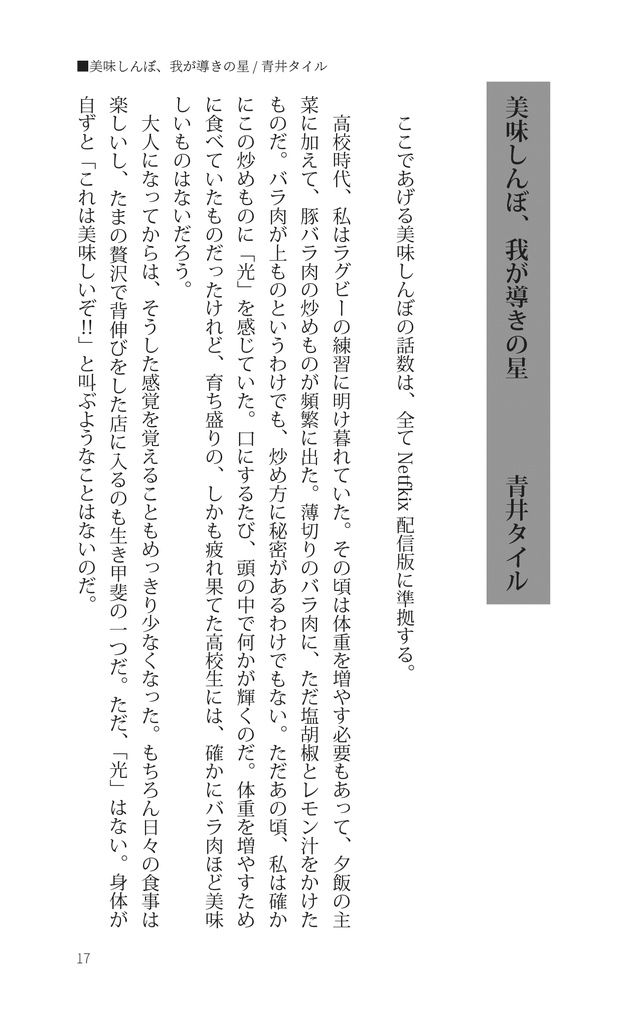 ■美味しんぼ、我が導きの星 / 青井タイル

美味しんぼ、我が導きの星　青井タイル

ここであげる美味しんぼの話数は、全て Netflix 配信版に準拠する。

高校時代、私はラグビーの練習に明け暮れていた。その頃は体重を増やす必要もあって、夕飯の主菜に加えて、豚バラ肉の炒めものが頻繁に出た。薄切りのバラ肉に、ただ塩胡椒とレモン汁をかけたものだ。バラ肉が上ものというわけでも、炒め方に秘密があるわけでもない。ただあの頃、私は確かにこの炒めものに「光」を感じていた。口にするたび、頭の中で何かが輝くのだ。体重を増やすために食べていたものだったけれど、育ち盛りの、しかも疲れ果てた高校生には、確かにバラ肉ほど美味しいものはないだろう。

大人になってからは、そうした感覚を覚えることもめっきり少なくなった。もちろん日々の食事は楽しいし、たまの贅沢で背伸びをした店に入るのも生き甲斐の一つだ。ただ、「光」はない。身体が自ずと「これは美味しいぞ!!」と叫ぶようなことはないのだ。

17